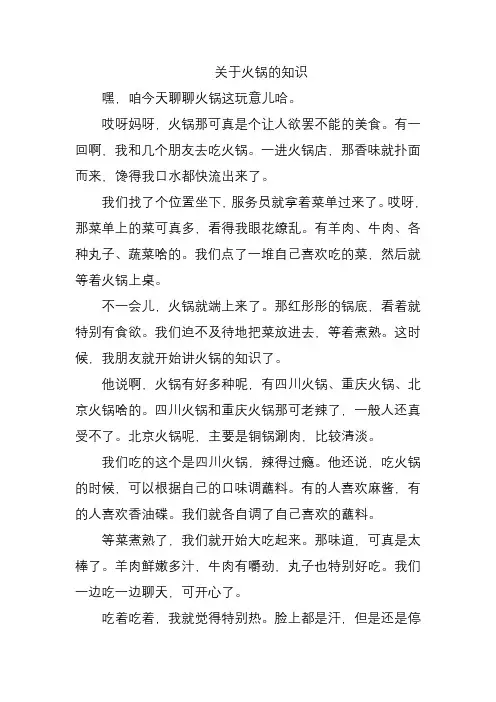 关于火锅的知识

嘿，咱今天聊聊火锅这玩意儿哈。

哎呀妈呀，火锅那可真是个让人欲罢不能的美食。有一回啊，我和几个朋友去吃火锅。一进火锅店，那香味就扑面而来，馋得我口水都快流出来了。

我们找了个位置坐下，服务员就拿着菜单过来了。哎呀，那菜单上的菜可真多，看得我眼花缭乱。有羊肉、牛肉、各种丸子、蔬菜啥的。我们点了一堆自己喜欢吃的菜，然后就等着火锅上桌。

不一会儿，火锅就端上来了。那红彤彤的锅底，看着就特别有食欲。我们迫不及待地把菜放进去，等着煮熟。这时候，我朋友就开始讲火锅的知识了。

他说啊，火锅有好多种呢，有四川火锅、重庆火锅、北京火锅啥的。四川火锅和重庆火锅那可老辣了，一般人还真受不了。北京火锅呢，主要是铜锅涮肉，比较清淡。

我们吃的这个是四川火锅，辣得过瘾。他还说，吃火锅的时候，可以根据自己的口味调蘸料。有的人喜欢麻酱，有的人喜欢香油碟。我们就各自调了自己喜欢的蘸料。

等菜煮熟了，我们就开始大吃起来。那味道，可真是太棒了。羊肉鲜嫩多汁，牛肉有嚼劲，丸子也特别好吃。我们一边吃一边聊天，可开心了。

吃着吃着，我就觉得特别热。脸上都是汗，但是还是停